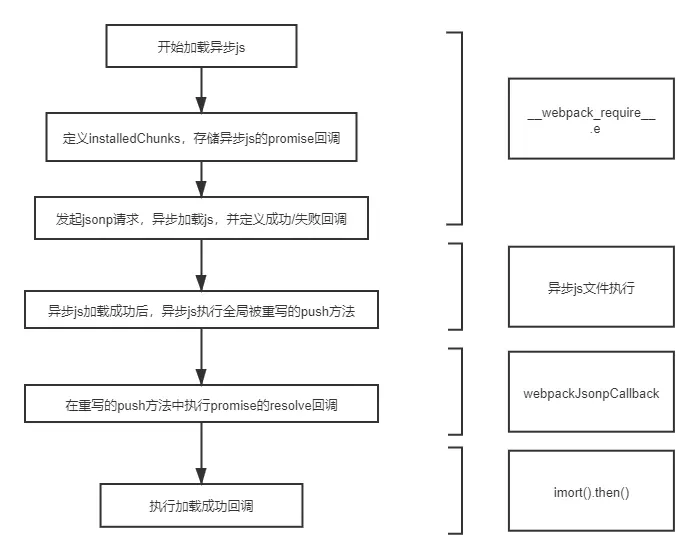 开始加载异步js

定义installedChunks，存储异步js的promise回调

发起jsonp请求，异步加载js，并定义成功/失败回调

异步js加载成功后，异步js执行全局被重写的push方法

在重写的push方法中执行promise的resolve回调

执行加载成功回调

__webpack_require__.e

异步js文件执行

webpackJsonpCallback

imort().then()